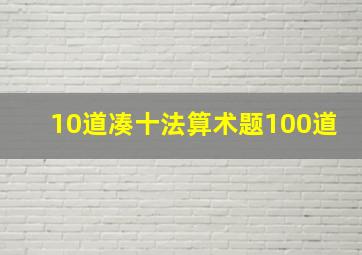 10道凑十法算术题100道